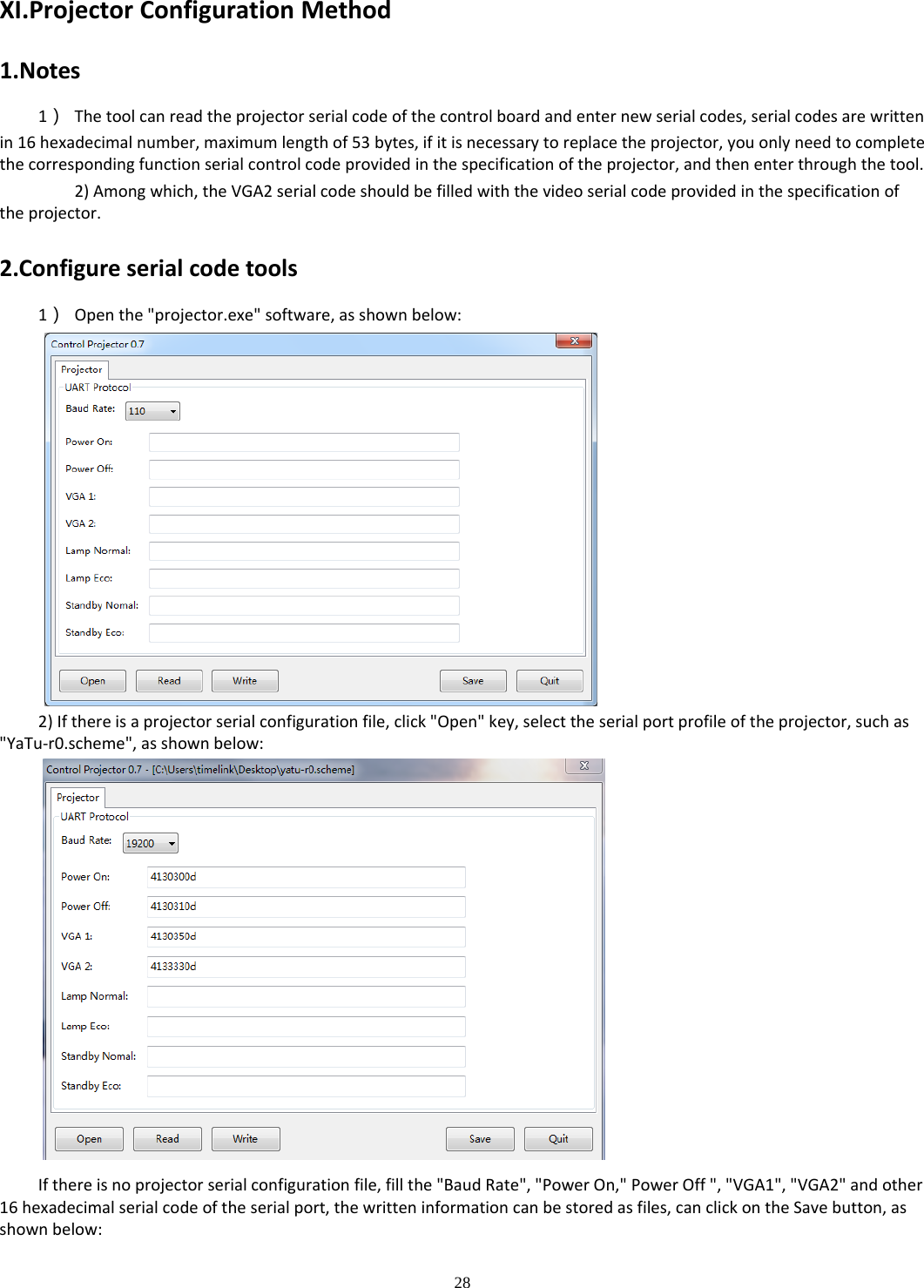 XI.Projector Configuration Method

1.Notes

1） The tool can read the projector serial code of the control board and enter new serial codes, serial codes are written in 16 hexadecimal number, maximum length of 53 bytes, if it is necessary to replace the projector, you only need to complete the corresponding function serial control code provided in the specification of the projector, and then enter through the tool.

2) Among which, the VGA2 serial code should be filled with the video serial code provided in the specification of the projector.

2.Configure serial code tools

1） Open the "projector.exe" software, as shown below:

Control Projector 0.7

Projector

UART Protocol

Baud Rate: 110

Power On:

Power Off:

VGA 1:

VGA 2:

Lamp Normal:

Lamp Eco:

Standby Nomal:

Standby Eco:

Open Read Write Save Quit

2) If there is a projector serial configuration file, click "Open" key, select the serial port profile of the projector, such as "YaTu-r0.scheme", as shown below:

Control Projector 0.7 - [C:\Users\timelink\Desktop\yatu-r0.scheme]

Projector

UART Protocol

Baud Rate: 19200

Power On: 4130300d

Power Off: 4130310d

VGA 1: 4130350d

VGA 2: 4133330d

Lamp Normal:

Lamp Eco:

Standby Nomal:

Standby Eco:

Open Read Write Save Quit

If there is no projector serial configuration file, fill the "Baud Rate", "Power On," Power Off ", "VGA1", "VGA2" and other 16 hexadecimal serial code of the serial port, the written information can be stored as files, can click on the Save button, as shown below:

28